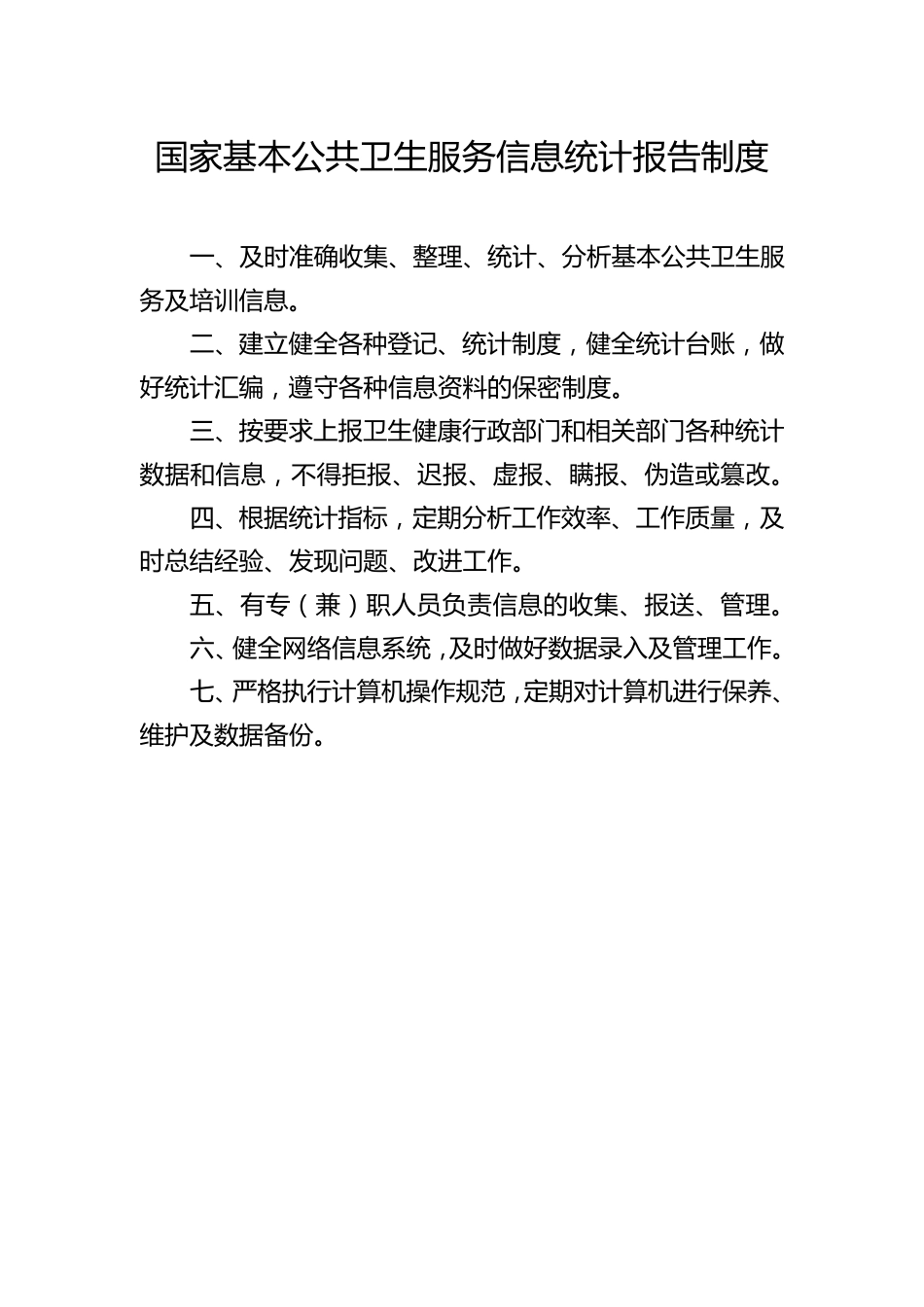 国家基本公共卫生服务信息统计报告制度

一、及时准确收集、整理、统计、分析基本公共卫生服务及培训信息。

二、建立健全各种登记、统计制度，健全统计台账，做好统计汇编，遵守各种信息资料的保密制度。

三、按要求上报卫生健康行政部门和相关部门各种统计数据和信息，不得拒报、迟报、虚报、瞒报、伪造或篡改。

四、根据统计指标，定期分析工作效率、工作质量，及时总结经验、发现问题、改进工作。

五、有专（兼）职人员负责信息的收集、报送、管理。

六、健全网络信息系统，及时做好数据录入及管理工作。

七、严格执行计算机操作规范，定期对计算机进行保养、维护及数据备份。